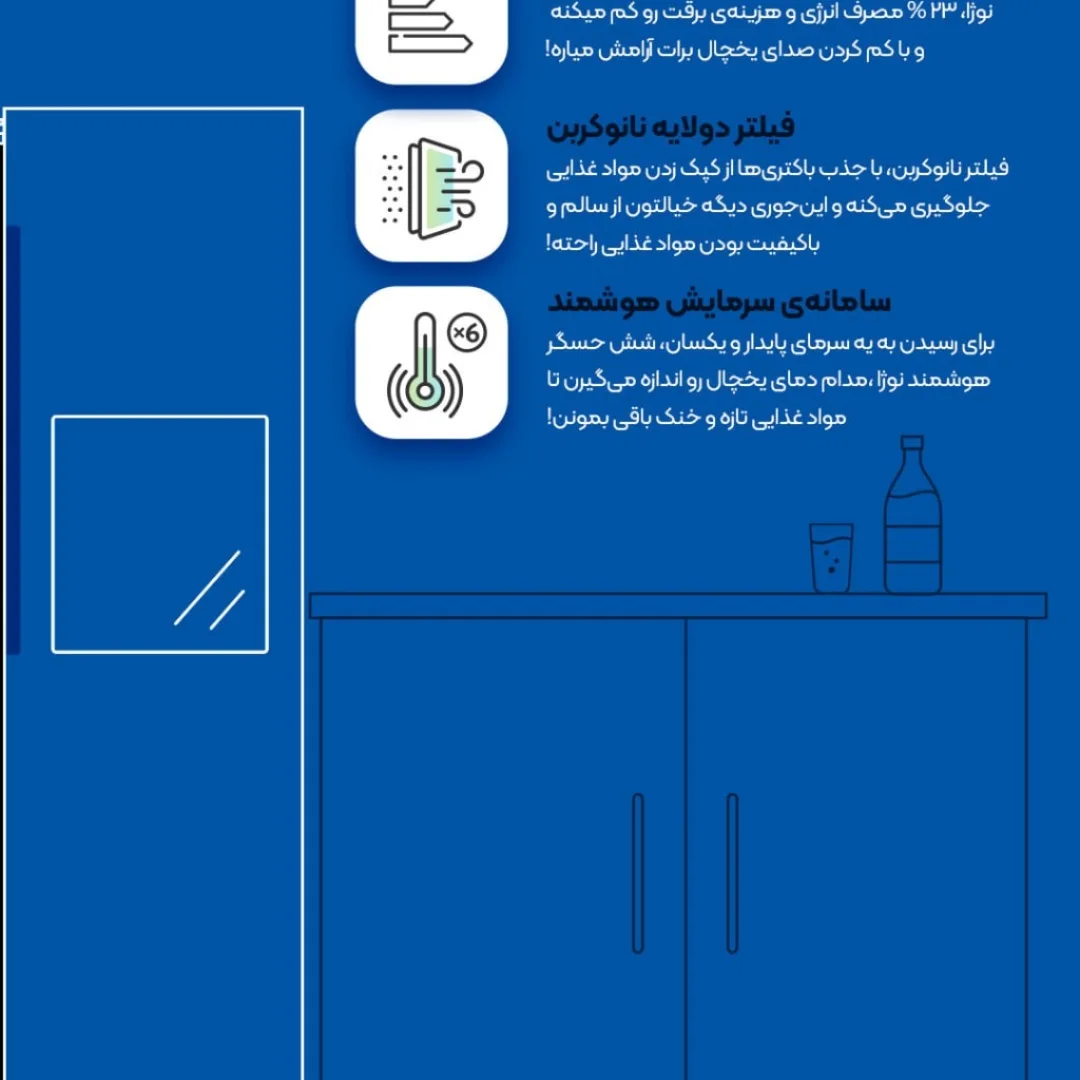 نوژا، ۲۳ % مصرف انرژی و هزینه‌ی برقت رو کم میکنه و با کم کردن صدای یخچال برات آرامش میاره!

فیلتر دولایه نانوکربن
فیلتر نانوکربن، با جذب باکتری‌ها از کپک زدن مواد غذایی جلوگیری می‌کنه و این‌جوری دیگه خیالتون از سالم و باکیفیت بودن مواد غذایی راحته!

×6
سامانه‌ی سرمایش هوشمند
برای رسیدن به یه سرمای پایدار و یکسان، شش حسگر هوشمند نوژا ،مدام دمای یخچال رو اندازه می‌گیرن تا مواد غذایی تازه و خنک باقی بمونن!